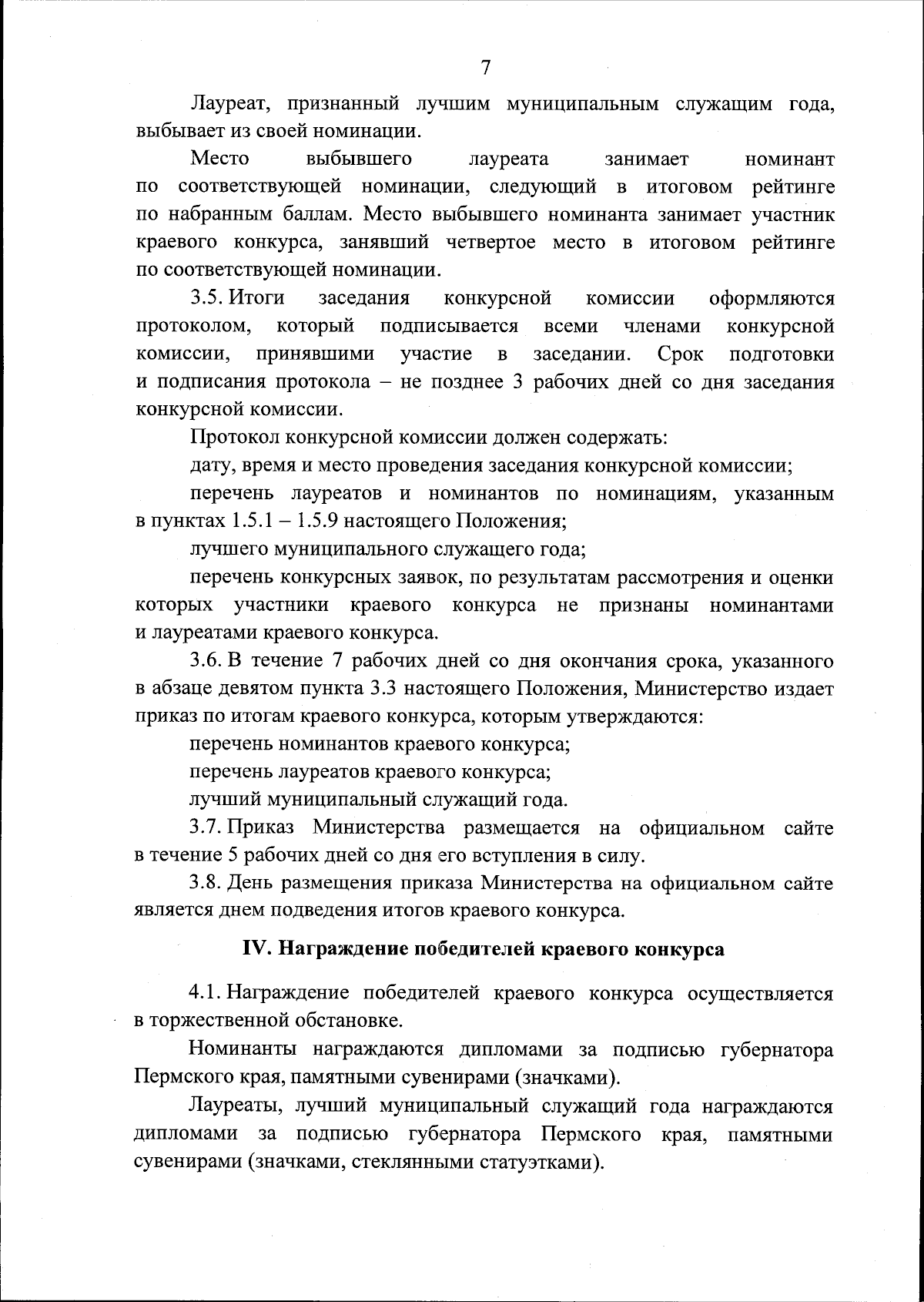 7

Лауреат, признанный лучшим муниципальным служащим года, выбывает из своей номинации.

Место выбывшего лауреата занимает номинант по соответствующей номинации, следующий в итоговом рейтинге по набранным баллам. Место выбывшего номинанта занимает участник краевого конкурса, занявший четвертое место в итоговом рейтинге по соответствующей номинации.

3.5. Итоги заседания конкурсной комиссии оформляются протоколом, который подписывается всеми членами конкурсной комиссии, принявшими участие в заседании. Срок подготовки и подписания протокола – не позднее 3 рабочих дней со дня заседания конкурсной комиссии.

Протокол конкурсной комиссии должен содержать:

дату, время и место проведения заседания конкурсной комиссии;

перечень лауреатов и номинантов по номинациям, указанным в пунктах 1.5.1 – 1.5.9 настоящего Положения;

лучшего муниципального служащего года;

перечень конкурсных заявок, по результатам рассмотрения и оценки которых участники краевого конкурса не признаны номинантами и лауреатами краевого конкурса.

3.6. В течение 7 рабочих дней со дня окончания срока, указанного в абзаце девятом пункта 3.3 настоящего Положения, Министерство издает приказ по итогам краевого конкурса, которым утверждаются:

перечень номинантов краевого конкурса;

перечень лауреатов краевого конкурса;

лучший муниципальный служащий года.

3.7. Приказ Министерства размещается на официальном сайте в течение 5 рабочих дней со дня его вступления в силу.

3.8. День размещения приказа Министерства на официальном сайте является днем подведения итогов краевого конкурса.

IV. Награждение победителей краевого конкурса

4.1. Награждение победителей краевого конкурса осуществляется в торжественной обстановке.

Номинанты награждаются дипломами за подписью губернатора Пермского края, памятными сувенирами (значками).

Лауреаты, лучший муниципальный служащий года награждаются дипломами за подписью губернатора Пермского края, памятными сувенирами (значками, стеклянными статуэтками).